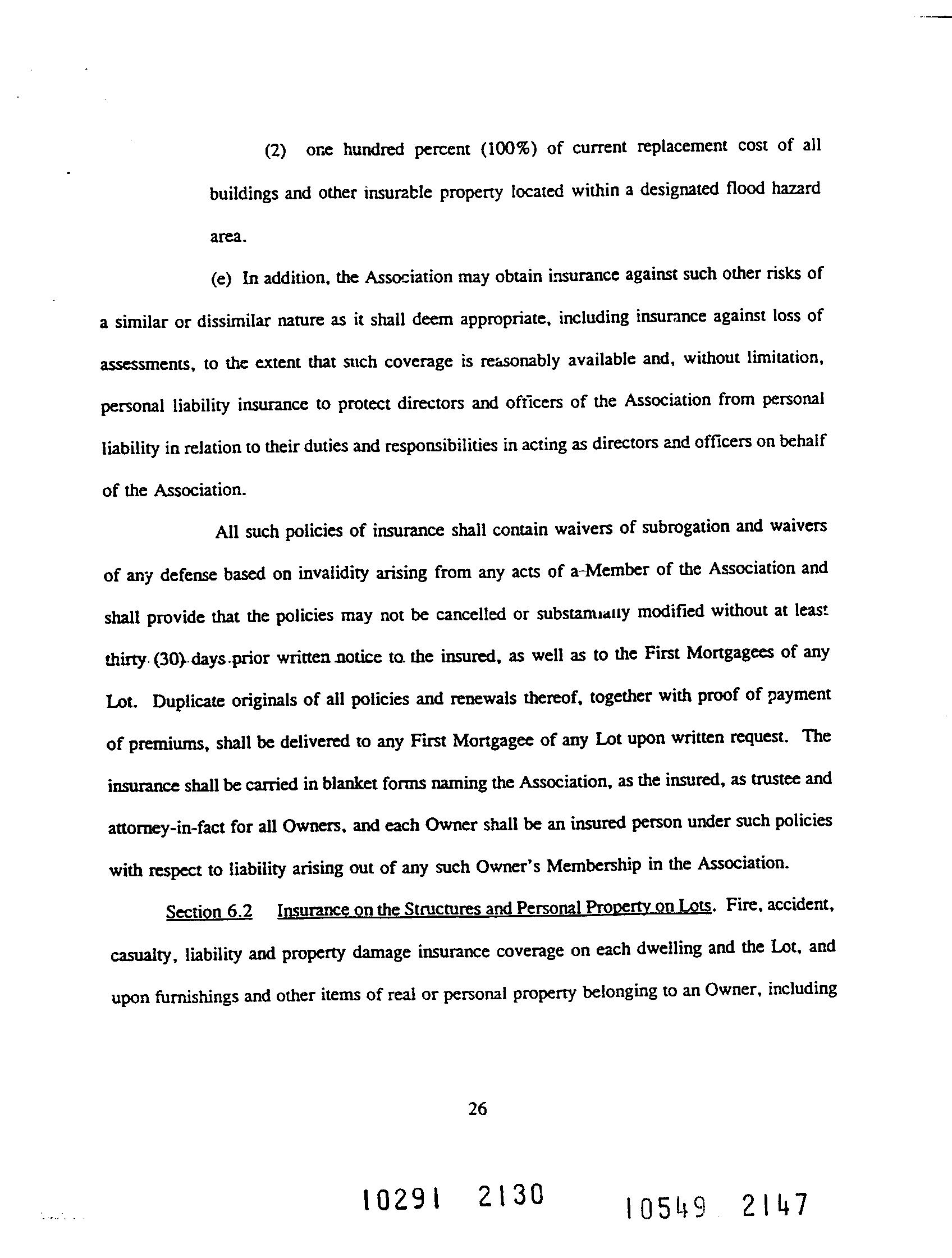 (2) one hundred percent (100%) of current replacement cost of all buildings and other insurable property located within a designated flood hazard area.

(e) In addition, the Association may obtain insurance against such other risks of a similar or dissimilar nature as it shall deem appropriate, including insurance against loss of assessments, to the extent that such coverage is reasonably available and, without limitation, personal liability insurance to protect directors and officers of the Association from personal liability in relation to their duties and responsibilities in acting as directors and officers on behalf of the Association.

All such policies of insurance shall contain waivers of subrogation and waivers of any defense based on invalidity arising from any acts of a Member of the Association and shall provide that the policies may not be cancelled or substantially modified without at least thirty (30) days prior written notice to the insured, as well as to the First Mortgagees of any Lot. Duplicate originals of all policies and renewals thereof, together with proof of payment of premiums, shall be delivered to any First Mortgagee of any Lot upon written request. The insurance shall be carried in blanket forms naming the Association, as the insured, as trustee and attorney-in-fact for all Owners, and each Owner shall be an insured person under such policies with respect to liability arising out of any such Owner's Membership in the Association.

Section 6.2 Insurance on the Structures and Personal Property on Lots. Fire, accident, casualty, liability and property damage insurance coverage on each dwelling and the Lot, and upon furnishings and other items of real or personal property belonging to an Owner, including

26

10291 2130 10549 2147